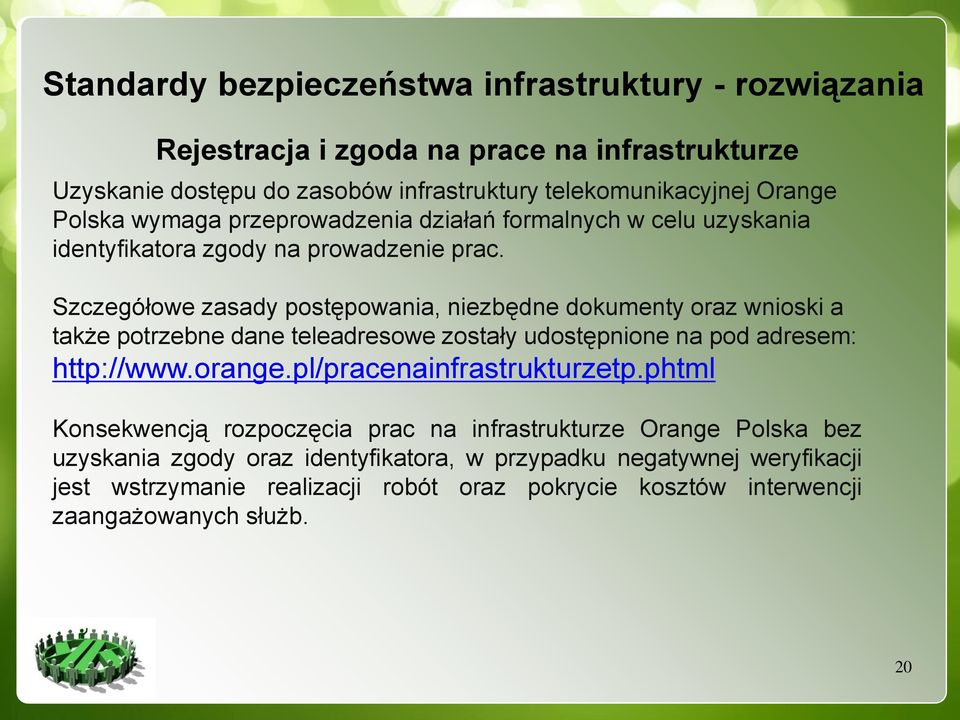 Standardy bezpieczeństwa infrastruktury - rozwiązania

Rejestracja i zgoda na prace na infrastrukturze

Uzyskanie dostępu do zasobów infrastruktury telekomunikacyjnej Orange Polska wymaga przeprowadzenia działań formalnych w celu uzyskania identyfikatora zgody na prowadzenie prac.

Szczegółowe zasady postępowania, niezbędne dokumenty oraz wnioski a także potrzebne dane teleadresowe zostały udostępnione na pod adresem:
http://www.orange.pl/pracenainfrastrukturzetp.phtml

Konsekwencją rozpoczęcia prac na infrastrukturze Orange Polska bez uzyskania zgody oraz identyfikatora, w przypadku negatywnej weryfikacji jest wstrzymanie realizacji robót oraz pokrycie kosztów interwencji zaangażowanych służb.

20